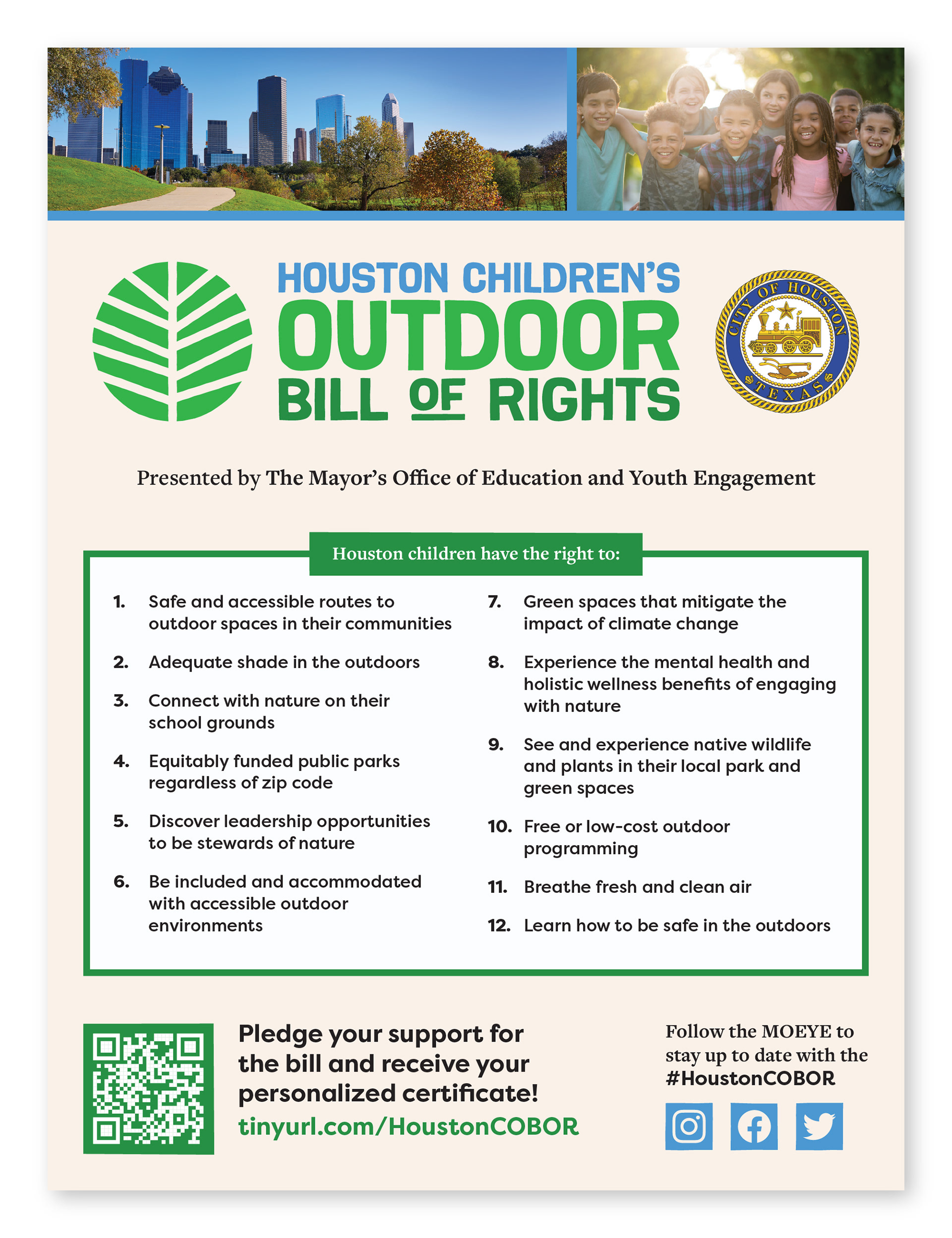 HOUSTON CHILDREN'S
OUTDOOR
BILL OF RIGHTS

CITY OF HOUSTON
TEXAS

Presented by The Mayor's Office of Education and Youth Engagement

Houston children have the right to:

1. Safe and accessible routes to outdoor spaces in their communities

2. Adequate shade in the outdoors

3. Connect with nature on their school grounds

4. Equitably funded public parks regardless of zip code

5. Discover leadership opportunities to be stewards of nature

6. Be included and accommodated with accessible outdoor environments

7. Green spaces that mitigate the impact of climate change

8. Experience the mental health and holistic wellness benefits of engaging with nature

9. See and experience native wildlife and plants in their local park and green spaces

10. Free or low-cost outdoor programming

11. Breathe fresh and clean air

12. Learn how to be safe in the outdoors

Pledge your support for the bill and receive your personalized certificate!
tinyurl.com/HoustonCOBOR

Follow the MOEYE to stay up to date with the #HoustonCOBOR